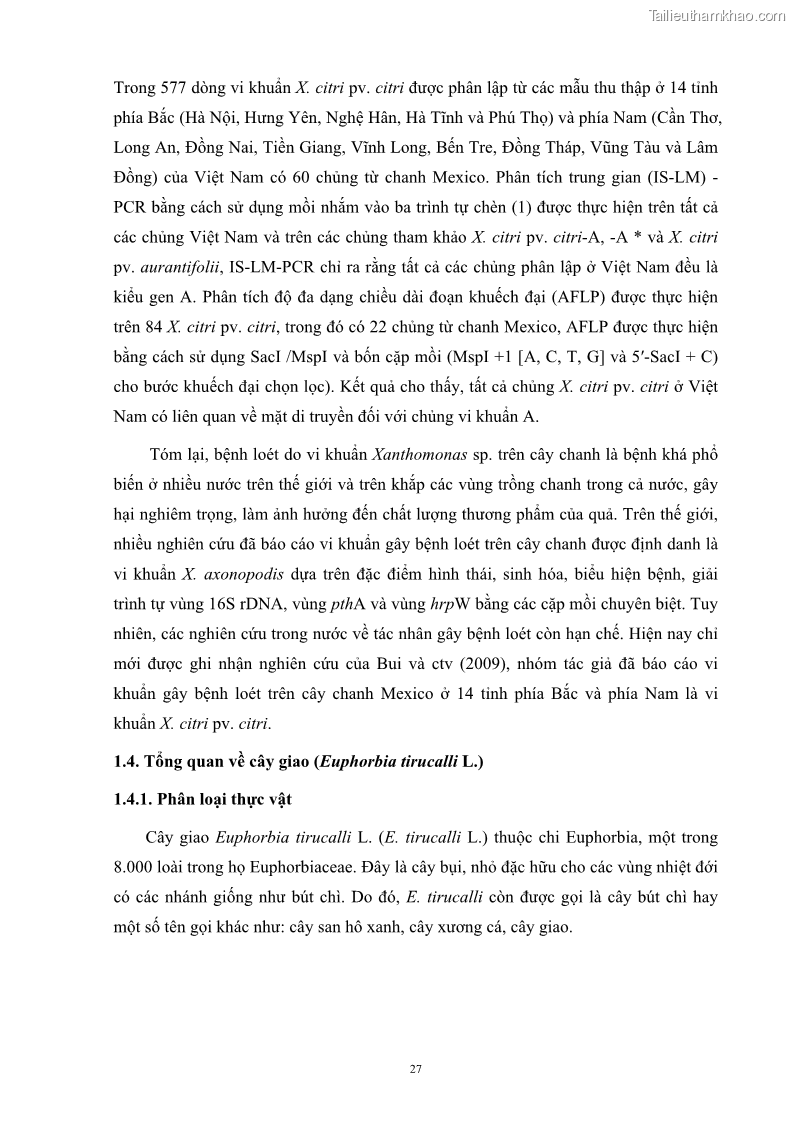 Tailieuthamkhao.com

Trong 577 dòng vi khuẩn X. citri pv. citri được phân lập từ các mẫu thu thập ở 14 tỉnh phía Bắc (Hà Nội, Hưng Yên, Nghệ Hân, Hà Tĩnh và Phú Thọ) và phía Nam (Cần Thơ, Long An, Đồng Nai, Tiền Giang, Vĩnh Long, Bến Tre, Đồng Tháp, Vũng Tàu và Lâm Đồng) của Việt Nam có 60 chủng từ chanh Mexico. Phân tích trung gian (IS-LM) - PCR bằng cách sử dụng mồi nhắm vào ba trình tự chèn (1) được thực hiện trên tất cả các chủng Việt Nam và trên các chủng tham khảo X. citri pv. citri-A, -A * và X. citri pv. aurantifolii, IS-LM-PCR chỉ ra rằng tất cả các chủng phân lập ở Việt Nam đều là kiểu gen A. Phân tích độ đa dạng chiều dài đoạn khuếch đại (AFLP) được thực hiện trên 84 X. citri pv. citri, trong đó có 22 chủng từ chanh Mexico, AFLP được thực hiện bằng cách sử dụng SacI /MspI và bốn cặp mồi (MspI +1 [A, C, T, G] và 5′-SacI + C) cho bước khuếch đại chọn lọc). Kết quả cho thấy, tất cả chủng X. citri pv. citri ở Việt Nam có liên quan về mặt di truyền đối với chủng vi khuẩn A.

Tóm lại, bệnh loét do vi khuẩn Xanthomonas sp. trên cây chanh là bệnh khá phổ biến ở nhiều nước trên thế giới và trên khắp các vùng trồng chanh trong cả nước, gây hại nghiêm trọng, làm ảnh hưởng đến chất lượng thương phẩm của quả. Trên thế giới, nhiều nghiên cứu đã báo cáo vi khuẩn gây bệnh loét trên cây chanh được định danh là vi khuẩn X. axonopodis dựa trên đặc điểm hình thái, sinh hóa, biểu hiện bệnh, giải trình tự vùng 16S rDNA, vùng pthA và vùng hrpW bằng các cặp mồi chuyên biệt. Tuy nhiên, các nghiên cứu trong nước về tác nhân gây bệnh loét còn hạn chế. Hiện nay chỉ mới được ghi nhận nghiên cứu của Bui và ctv (2009), nhóm tác giả đã báo cáo vi khuẩn gây bệnh loét trên cây chanh Mexico ở 14 tỉnh phía Bắc và phía Nam là vi khuẩn X. citri pv. citri.

1.4. Tổng quan về cây giao (Euphorbia tirucalli L.)

1.4.1. Phân loại thực vật

Cây giao Euphorbia tirucalli L. (E. tirucalli L.) thuộc chi Euphorbia, một trong 8.000 loài trong họ Euphorbiaceae. Đây là cây bụi, nhỏ đặc hữu cho các vùng nhiệt đới có các nhánh giống như bút chì. Do đó, E. tirucalli còn được gọi là cây bút chì hay một số tên gọi khác như: cây san hô xanh, cây xương cá, cây giao.

27